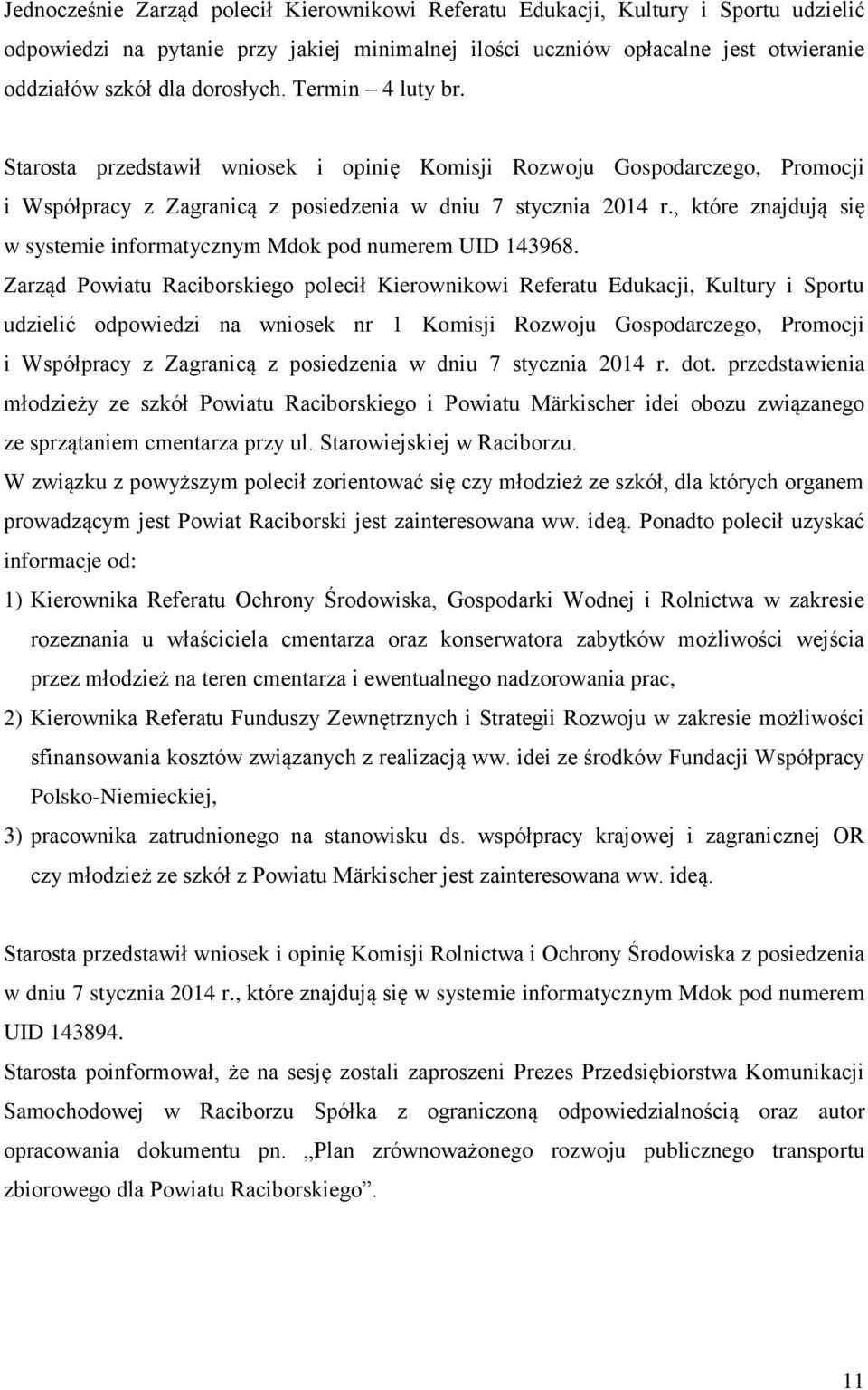 Jednocześnie Zarząd polecił Kierownikowi Referatu Edukacji, Kultury i Sportu udzielić odpowiedzi na pytanie przy jakiej minimalnej ilości uczniów opłacalne jest otwieranie oddziałów szkół dla dorosłych. Termin – 4 luty br.

Starosta przedstawił wniosek i opinię Komisji Rozwoju Gospodarczego, Promocji i Współpracy z Zagranicą z posiedzenia w dniu 7 stycznia 2014 r., które znajdują się w systemie informatycznym Mdok pod numerem UID 143968.

Zarząd Powiatu Raciborskiego polecił Kierownikowi Referatu Edukacji, Kultury i Sportu udzielić odpowiedzi na wniosek nr 1 Komisji Rozwoju Gospodarczego, Promocji i Współpracy z Zagranicą z posiedzenia w dniu 7 stycznia 2014 r. dot. przedstawienia młodzieży ze szkół Powiatu Raciborskiego i Powiatu Märkischer idei obozu związanego ze sprzątaniem cmentarza przy ul. Starowiejskiej w Raciborzu.

W związku z powyższym polecił zorientować się czy młodzież ze szkół, dla których organem prowadzącym jest Powiat Raciborski jest zainteresowana ww. ideą. Ponadto polecił uzyskać informacje od:

1) Kierownika Referatu Ochrony Środowiska, Gospodarki Wodnej i Rolnictwa w zakresie rozeznania u właściciela cmentarza oraz konserwatora zabytków możliwości wejścia przez młodzież na teren cmentarza i ewentualnego nadzorowania prac,

2) Kierownika Referatu Funduszy Zewnętrznych i Strategii Rozwoju w zakresie możliwości sfinansowania kosztów związanych z realizacją ww. idei ze środków Fundacji Współpracy Polsko-Niemieckiej,

3) pracownika zatrudnionego na stanowisku ds. współpracy krajowej i zagranicznej OR czy młodzież ze szkół z Powiatu Märkischer jest zainteresowana ww. ideą.

Starosta przedstawił wniosek i opinię Komisji Rolnictwa i Ochrony Środowiska z posiedzenia w dniu 7 stycznia 2014 r., które znajdują się w systemie informatycznym Mdok pod numerem UID 143894.

Starosta poinformował, że na sesję zostali zaproszeni Prezes Przedsiębiorstwa Komunikacji Samochodowej w Raciborzu Spółka z ograniczoną odpowiedzialnością oraz autor opracowania dokumentu pn. „Plan zrównoważonego rozwoju publicznego transportu zbiorowego dla Powiatu Raciborskiego”.

11